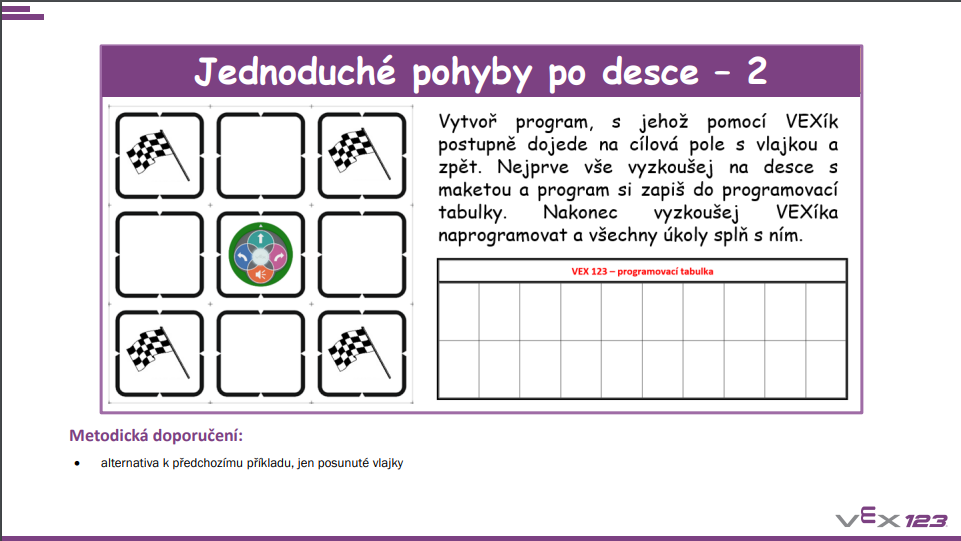 Jednoduché pohyby po desce – 2

Vytvoř program, s jehož pomocí VEXík postupně dojede na cílová pole s vlajkou a zpět. Nejprve vše vyzkoušej na desce s maketou a program si zapiš do programovací tabulky. Nakonec vyzkoušej VEXíka naprogramovat a všechny úkoly splň s ním.

VEX 123 – programovací tabulka

Metodická doporučení:

• alternativa k předchozímu příkladu, jen posunuté vlajky

VEX 123